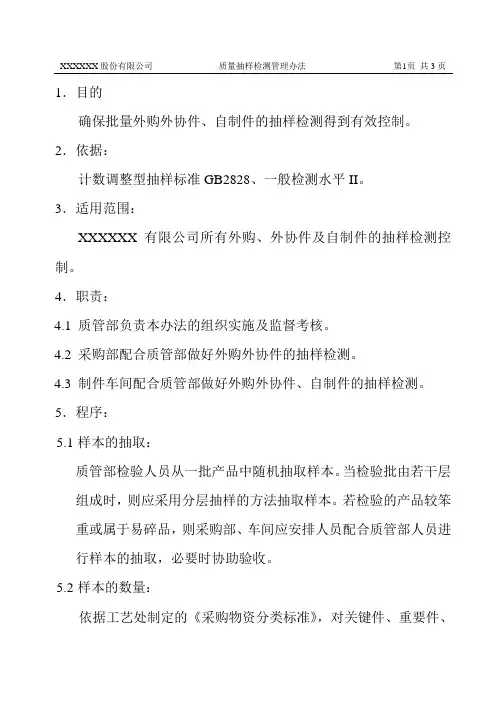 XXXXXX 股份有限公司　　质量抽样检测管理办法　　第1页 共 3 页

1．目的

确保批量外购外协件、自制件的抽样检测得到有效控制。

2．依据：

计数调整型抽样标准 GB2828、一般检测水平 II。

3．适用范围：

XXXXXX 有限公司所有外购、外协件及自制件的抽样检测控制。

4．职责：

4.1 质管部负责本办法的组织实施及监督考核。

4.2 采购部配合质管部做好外购外协件的抽样检测。

4.3 制件车间配合质管部做好外购外协件、自制件的抽样检测。

5．程序：

5.1 样本的抽取：

质管部检验人员从一批产品中随机抽取样本。当检验批由若干层组成时，则应采用分层抽样的方法抽取样本。若检验的产品较笨重或属于易碎品，则采购部、车间应安排人员配合质管部人员进行样本的抽取，必要时协助验收。

5.2 样本的数量：

依据工艺处制定的《采购物资分类标准》，对关键件、重要件、